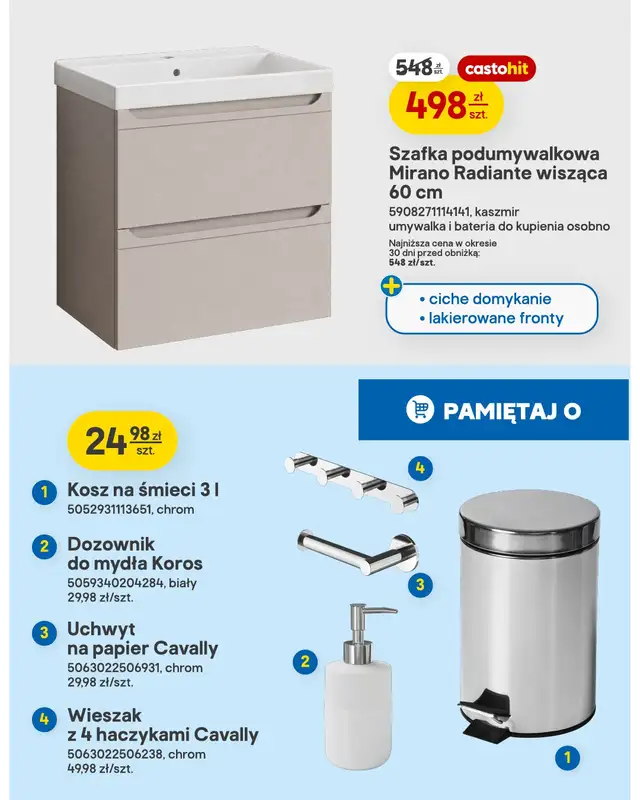 548 zł szt.
castohit
498 zł szt.

Szafka podumywalkowa Mirano Radiante wisząca 60 cm
5908271114141, kaszmir
umywalka i bateria do kupienia osobno

Najniższa cena w okresie 30 dni przed obniżką: 548 zł/szt.

+
• ciche domykanie
• lakierowane fronty

PAMIĘTAJ O

24 98 zł szt.

1 Kosz na śmieci 3 l
5052931113651, chrom

2 Dozownik do mydła Koros
5059340204284, biały
29,98 zł/szt.

3 Uchwyt na papier Cavally
5063022506931, chrom
29,98 zł/szt.

4 Wieszak z 4 haczykami Cavally
5063022506238, chrom
49,98 zł/szt.

4
3
2
1